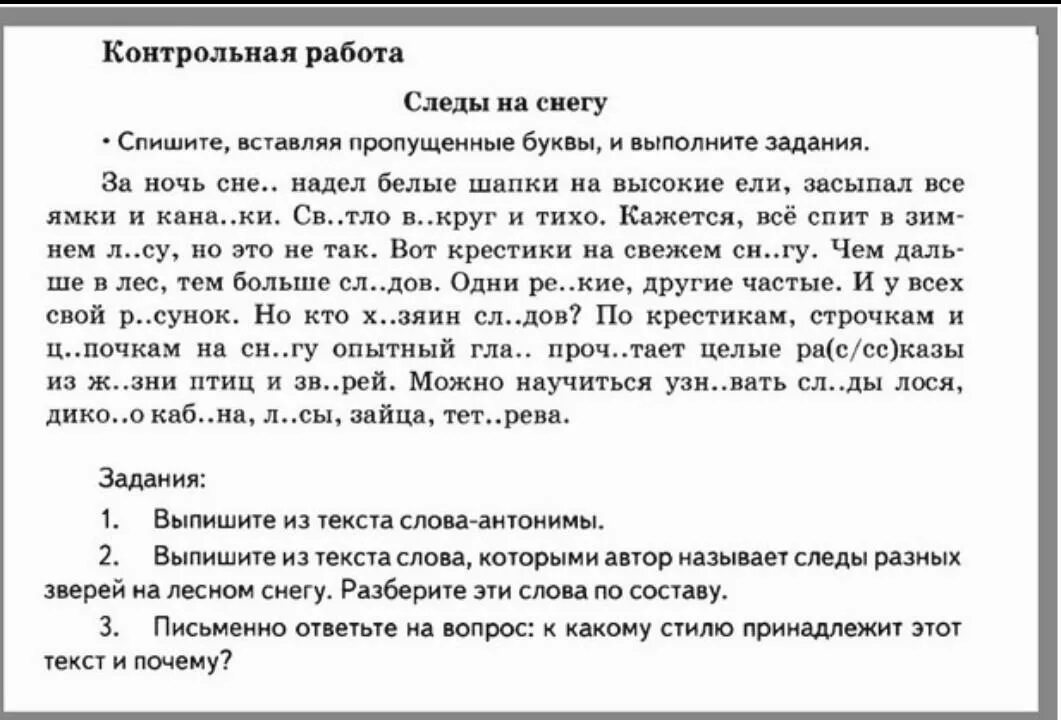 Контрольная работа

Следы на снегу

• Спишите, вставляя пропущенные буквы, и выполните задания.

За ночь сне.. надел белые шапки на высокие ели, засыпал все ямки и кана..ки. Св..тло в..круг и тихо. Кажется, всё спит в зимнем л..су, но это не так. Вот крестики на свежем сн..гу. Чем дальше в лес, тем больше сл..дов. Одни ре..кие, другие частые. И у всех свой р..сунок. Но кто х..зяин сл..дов? По крестикам, строчкам и ц..почкам на сн..гу опытный гла.. проч..тает целые ра(с/сс)казы из ж..зни птиц и зв..рей. Можно научиться узн..вать сл..ды лося, дико..о каб..на, л..сы, зайца, тет..рева.

Задания:

1. Выпишите из текста слова-антонимы.

2. Выпишите из текста слова, которыми автор называет следы разных зверей на лесном снегу. Разберите эти слова по составу.

3. Письменно ответьте на вопрос: к какому стилю принадлежит этот текст и почему?